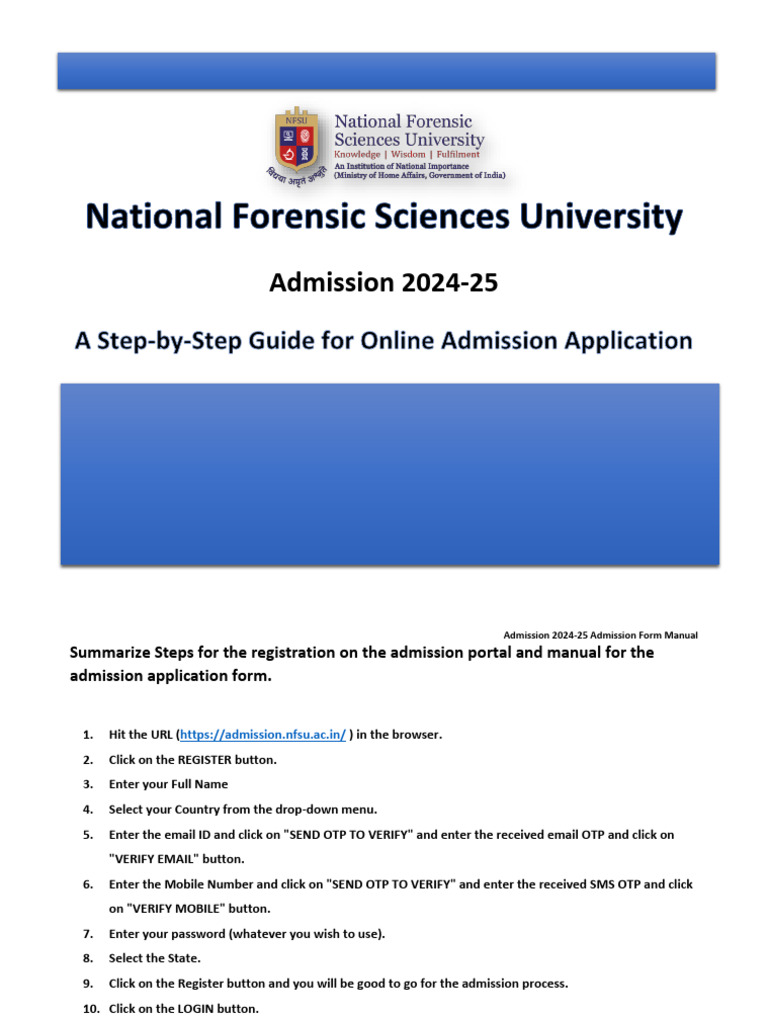 NFSU

National Forensic Sciences University
Knowledge | Wisdom | Fulfilment
An Institution of National Importance
(Ministry of Home Affairs, Government of India)

विद्या अमृतं अश्नुते

National Forensic Sciences University

Admission 2024-25

A Step-by-Step Guide for Online Admission Application

Admission 2024-25 Admission Form Manual

Summarize Steps for the registration on the admission portal and manual for the admission application form.

1. Hit the URL (https://admission.nfsu.ac.in/ ) in the browser.
2. Click on the REGISTER button.
3. Enter your Full Name
4. Select your Country from the drop-down menu.
5. Enter the email ID and click on "SEND OTP TO VERIFY" and enter the received email OTP and click on "VERIFY EMAIL" button.
6. Enter the Mobile Number and click on "SEND OTP TO VERIFY" and enter the received SMS OTP and click on "VERIFY MOBILE" button.
7. Enter your password (whatever you wish to use).
8. Select the State.
9. Click on the Register button and you will be good to go for the admission process.
10. Click on the LOGIN button.